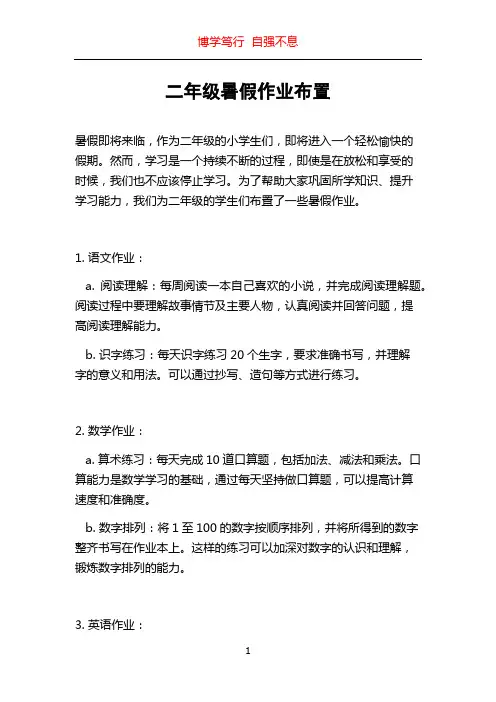 博学笃行 自强不息

二年级暑假作业布置

暑假即将来临，作为二年级的小学生们，即将进入一个轻松愉快的假期。然而，学习是一个持续不断的过程，即使是在放松和享受的时候，我们也不应该停止学习。为了帮助大家巩固所学知识、提升学习能力，我们为二年级的学生们布置了一些暑假作业。

1. 语文作业：

a. 阅读理解：每周阅读一本自己喜欢的小说，并完成阅读理解题。阅读过程中要理解故事情节及主要人物，认真阅读并回答问题，提高阅读理解能力。

b. 识字练习：每天识字练习 20 个生字，要求准确书写，并理解字的意义和用法。可以通过抄写、造句等方式进行练习。

2. 数学作业：

a. 算术练习：每天完成 10 道口算题，包括加法、减法和乘法。口算能力是数学学习的基础，通过每天坚持做口算题，可以提高计算速度和准确度。

b. 数字排列：将 1 至 100 的数字按顺序排列，并将所得到的数字整齐书写在作业本上。这样的练习可以加深对数字的认识和理解，锻炼数字排列的能力。

3. 英语作业：

1